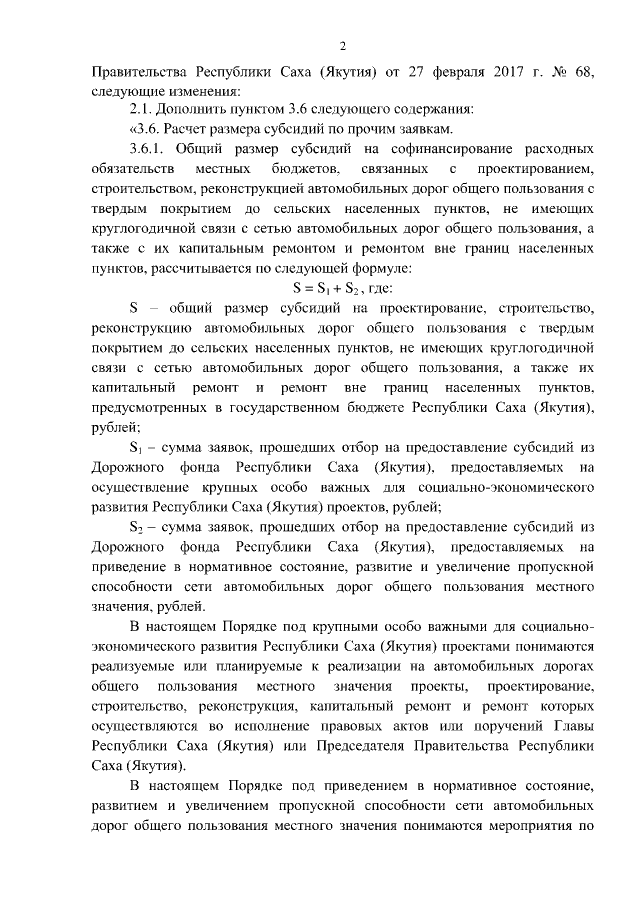 2

Правительства Республики Саха (Якутия) от 27 февраля 2017 г. № 68, следующие изменения:

2.1. Дополнить пунктом 3.6 следующего содержания:

«3.6. Расчет размера субсидий по прочим заявкам.

3.6.1. Общий размер субсидий на софинансирование расходных обязательств местных бюджетов, связанных с проектированием, строительством, реконструкцией автомобильных дорог общего пользования с твердым покрытием до сельских населенных пунктов, не имеющих круглогодичной связи с сетью автомобильных дорог общего пользования, а также с их капитальным ремонтом и ремонтом вне границ населенных пунктов, рассчитывается по следующей формуле:

$S = S_1 + S_2$, где:

S – общий размер субсидий на проектирование, строительство, реконструкцию автомобильных дорог общего пользования с твердым покрытием до сельских населенных пунктов, не имеющих круглогодичной связи с сетью автомобильных дорог общего пользования, а также их капитальный ремонт и ремонт вне границ населенных пунктов, предусмотренных в государственном бюджете Республики Саха (Якутия), рублей;

$S_1$ – сумма заявок, прошедших отбор на предоставление субсидий из Дорожного фонда Республики Саха (Якутия), предоставляемых на осуществление крупных особо важных для социально-экономического развития Республики Саха (Якутия) проектов, рублей;

$S_2$ – сумма заявок, прошедших отбор на предоставление субсидий из Дорожного фонда Республики Саха (Якутия), предоставляемых на приведение в нормативное состояние, развитие и увеличение пропускной способности сети автомобильных дорог общего пользования местного значения, рублей.

В настоящем Порядке под крупными особо важными для социально-экономического развития Республики Саха (Якутия) проектами понимаются реализуемые или планируемые к реализации на автомобильных дорогах общего пользования местного значения проекты, проектирование, строительство, реконструкция, капитальный ремонт и ремонт которых осуществляются во исполнение правовых актов или поручений Главы Республики Саха (Якутия) или Председателя Правительства Республики Саха (Якутия).

В настоящем Порядке под приведением в нормативное состояние, развитием и увеличением пропускной способности сети автомобильных дорог общего пользования местного значения понимаются мероприятия по